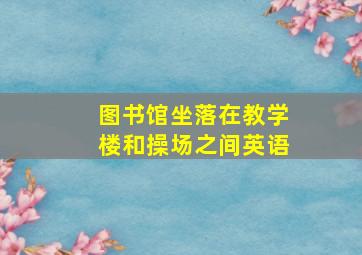 图书馆坐落在教学楼和操场之间英语